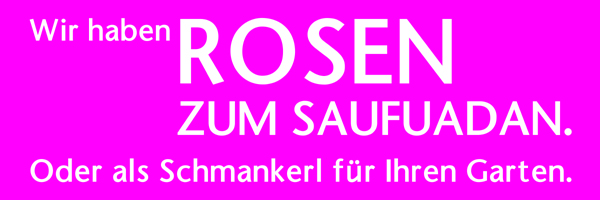 Wir haben ROSEN
ZUM SAUFUADAN.
Oder als Schmankerl für Ihren Garten.